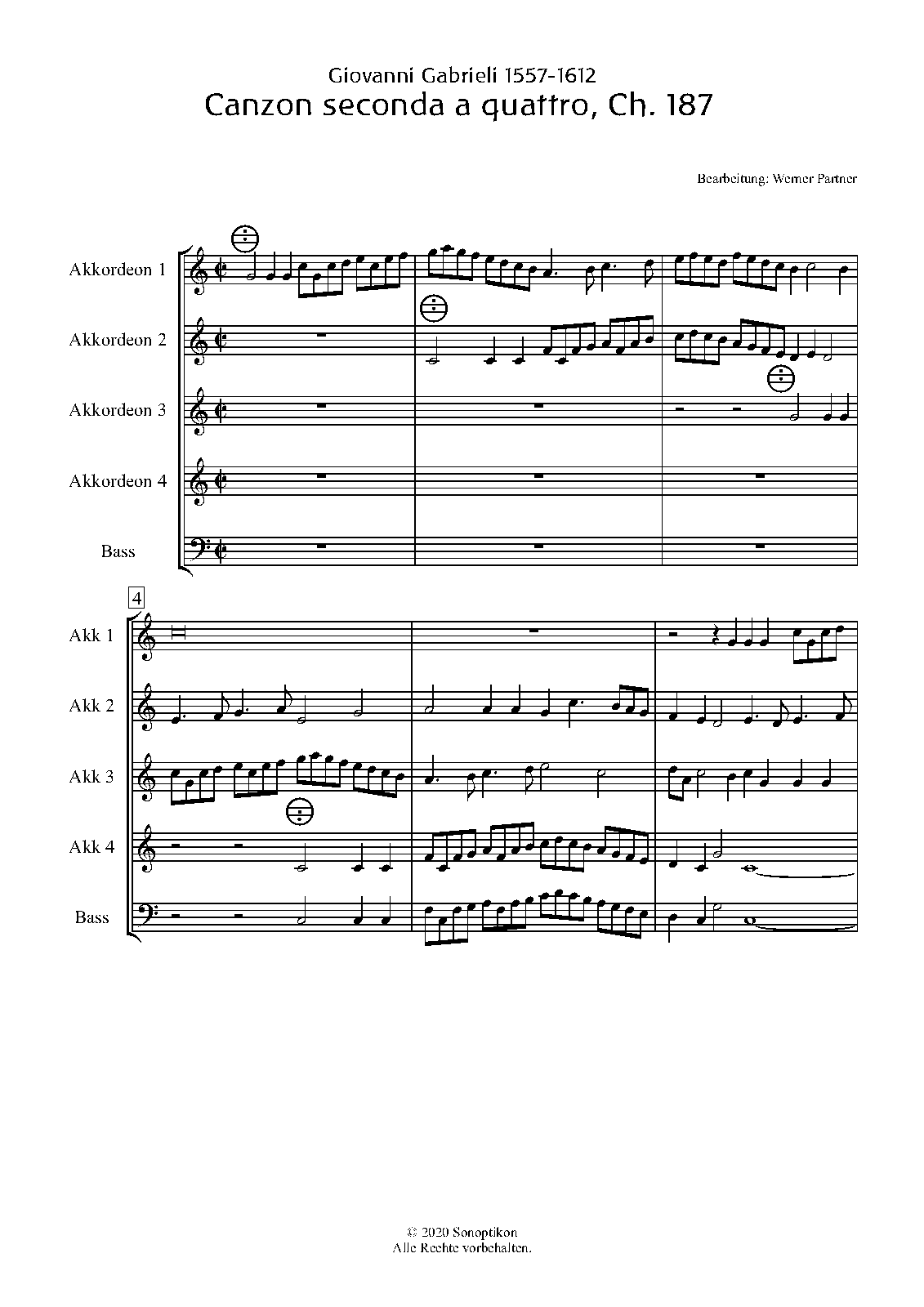 Giovanni Gabrieli 1557-1612
Canzon seconda a quattro, Ch. 187

Bearbeitung: Werner Partner

Akkordeon 1

Akkordeon 2

Akkordeon 3

Akkordeon 4

Bass

4

Akk 1

Akk 2

Akk 3

Akk 4

Bass

© 2020 Sonoptikon
Alle Rechte vorbehalten.